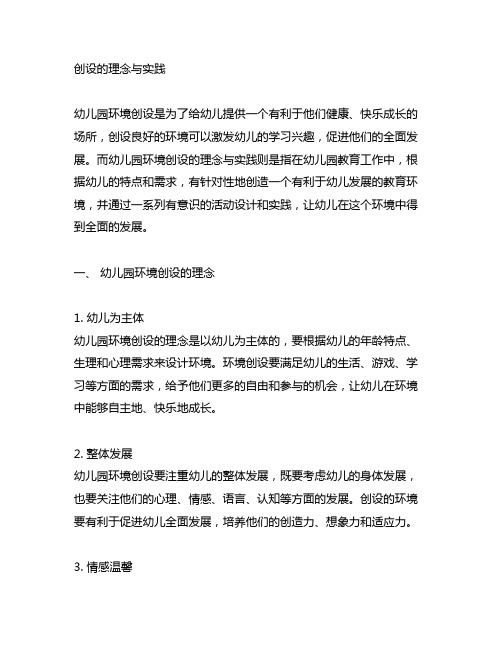 创设的理念与实践

幼儿园环境创设是为了给幼儿提供一个有利于他们健康、快乐成长的场所，创设良好的环境可以激发幼儿的学习兴趣，促进他们的全面发展。而幼儿园环境创设的理念与实践则是指在幼儿园教育工作中，根据幼儿的特点和需求，有针对性地创造一个有利于幼儿发展的教育环境，并通过一系列有意识的活动设计和实践，让幼儿在这个环境中得到全面的发展。

一、 幼儿园环境创设的理念

1. 幼儿为主体
幼儿园环境创设的理念是以幼儿为主体的，要根据幼儿的年龄特点、生理和心理需求来设计环境。环境创设要满足幼儿的生活、游戏、学习等方面的需求，给予他们更多的自由和参与的机会，让幼儿在环境中能够自主地、快乐地成长。

2. 整体发展
幼儿园环境创设要注重幼儿的整体发展，既要考虑幼儿的身体发展，也要关注他们的心理、情感、语言、认知等方面的发展。创设的环境要有利于促进幼儿全面发展，培养他们的创造力、想象力和适应力。

3. 情感温馨